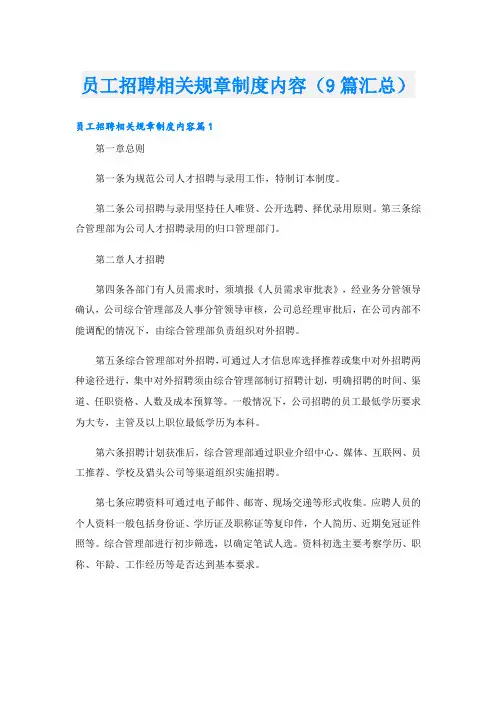 员工招聘相关规章制度内容（9篇汇总）

员工招聘相关规章制度内容篇1

第一章总则

第一条为规范公司人才招聘与录用工作，特制订本制度。

第二条公司招聘与录用坚持任人唯贤、公开选聘、择优录用原则。第三条综合管理部为公司人才招聘录用的归口管理部门。

第二章人才招聘

第四条各部门有人员需求时，须填报《人员需求审批表》，经业务分管领导确认，公司综合管理部及人事分管领导审核，公司总经理审批后，在公司内部不能调配的情况下，由综合管理部负责组织对外招聘。

第五条综合管理部对外招聘，可通过人才信息库选择推荐或集中对外招聘两种途径进行，集中对外招聘须由综合管理部制订招聘计划，明确招聘的时间、渠道、任职资格、人数及成本预算等。一般情况下，公司招聘的员工最低学历要求为大专，主管及以上职位最低学历为本科。

第六条招聘计划获准后，综合管理部通过职业介绍中心、媒体、互联网、员工推荐、学校及猎头公司等渠道组织实施招聘。

第七条应聘资料可通过电子邮件、邮寄、现场交递等形式收集。应聘人员的个人资料一般包括身份证、学历证及职称证等复印件，个人简历、近期免冠证件照等。综合管理部进行初步筛选，以确定笔试人选。资料初选主要考察学历、职称、年龄、工作经历等是否达到基本要求。